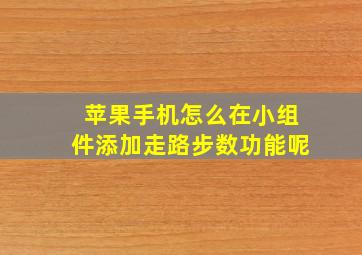 苹果手机怎么在小组件添加走路步数功能呢